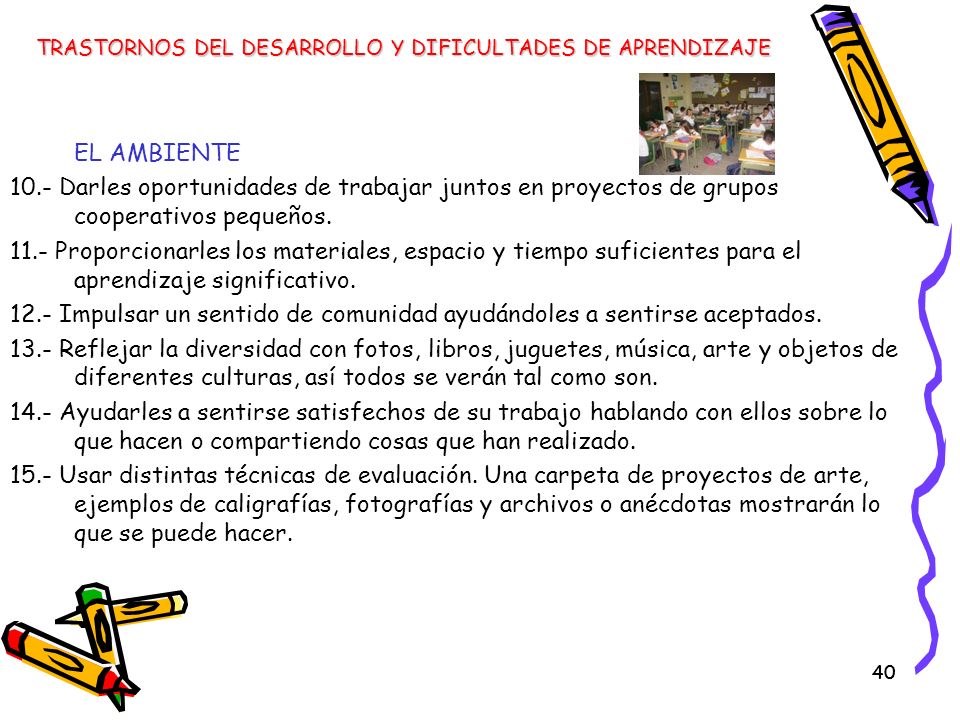 TRASTORNOS DEL DESARROLLO Y DIFICULTADES DE APRENDIZAJE

EL AMBIENTE

10.- Darles oportunidades de trabajar juntos en proyectos de grupos cooperativos pequeños.

11.- Proporcionarles los materiales, espacio y tiempo suficientes para el aprendizaje significativo.

12.- Impulsar un sentido de comunidad ayudándoles a sentirse aceptados.

13.- Reflejar la diversidad con fotos, libros, juguetes, música, arte y objetos de diferentes culturas, así todos se verán tal como son.

14.- Ayudarles a sentirse satisfechos de su trabajo hablando con ellos sobre lo que hacen o compartiendo cosas que han realizado.

15.- Usar distintas técnicas de evaluación. Una carpeta de proyectos de arte, ejemplos de caligrafías, fotografías y archivos o anécdotas mostrarán lo que se puede hacer.

40